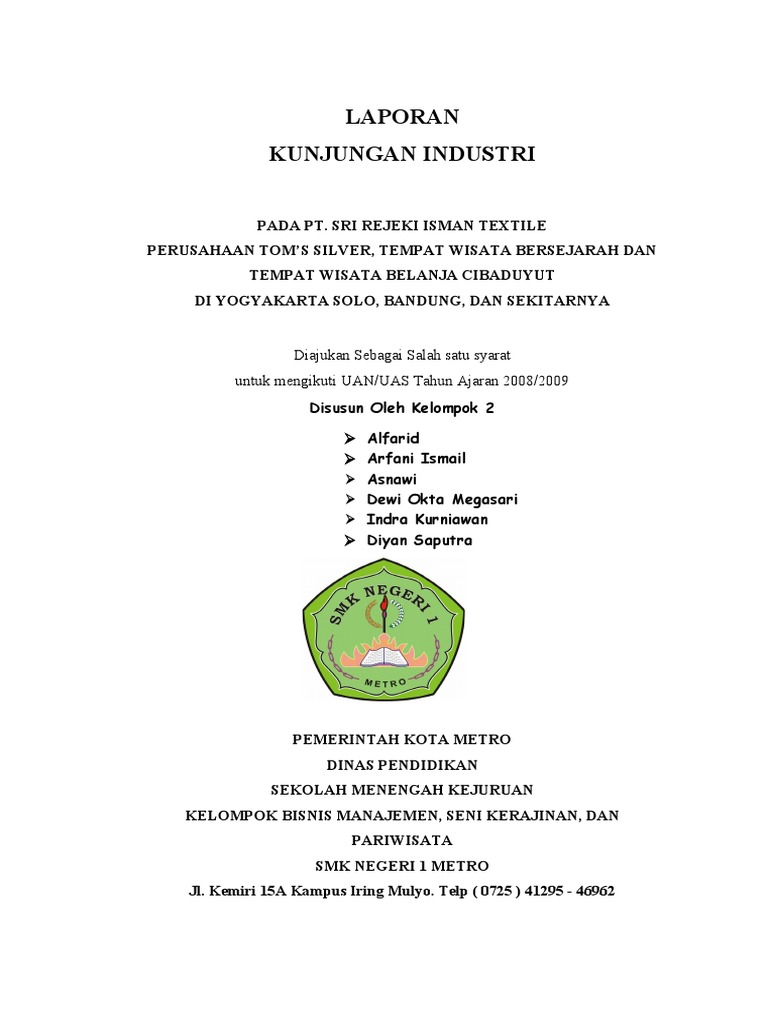 LAPORAN
KUNJUNGAN INDUSTRI

PADA PT. SRI REJEKI ISMAN TEXTILE
PERUSAHAAN TOM'S SILVER, TEMPAT WISATA BERSEJARAH DAN TEMPAT WISATA BELANJA CIBADUYUT
DI YOGYAKARTA SOLO, BANDUNG, DAN SEKITARNYA

Diajukan Sebagai Salah satu syarat
untuk mengikuti UAN/UAS Tahun Ajaran 2008/2009

Disusun Oleh Kelompok 2

➢ Alfarid
➢ Arfani Ismail
➢ Asnawi
➢ Dewi Okta Megasari
➢ Indra Kurniawan
➢ Diyan Saputra

SMK NEGERI 1
METRO

PEMERINTAH KOTA METRO
DINAS PENDIDIKAN
SEKOLAH MENENGAH KEJURUAN
KELOMPOK BISNIS MANAJEMEN, SENI KERAJINAN, DAN PARIWISATA
SMK NEGERI 1 METRO
Jl. Kemiri 15A Kampus Iring Mulyo. Telp ( 0725 ) 41295 - 46962